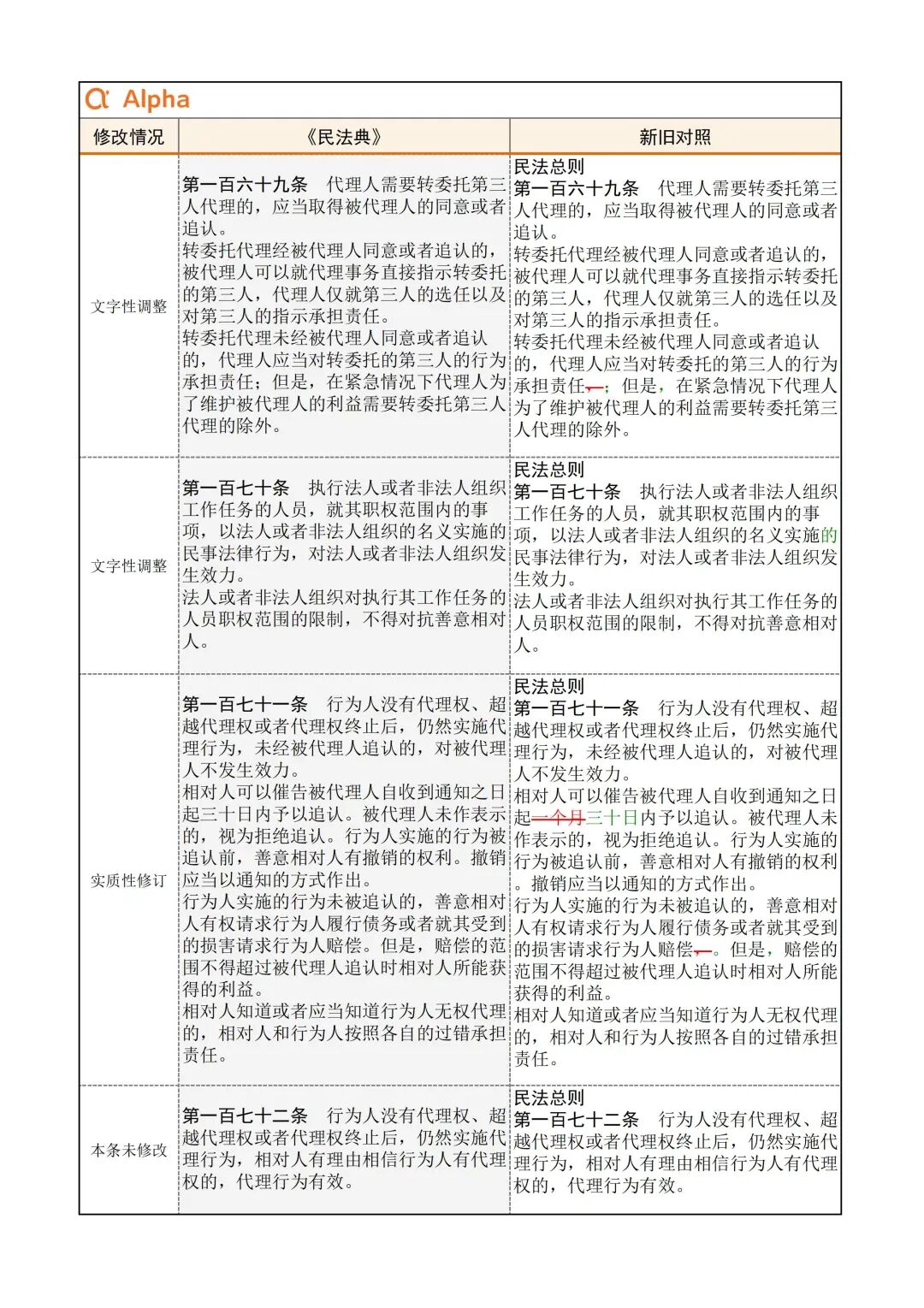 Alpha

| 修改情况 | 《民法典》 | 新旧对照 |
|---|---|---|
| 文字性调整 | 第一百六十九条　代理人需要转委托第三人代理的，应当取得被代理人的同意或者追认。<br>转委托代理经被代理人同意或者追认的，被代理人可以就代理事务直接指示转委托的第三人，代理人仅就第三人的选任以及对第三人的指示承担责任。<br>转委托代理未经被代理人同意或者追认的，代理人应当对转委托的第三人的行为承担责任；但是，在紧急情况下代理人为了维护被代理人的利益需要转委托第三人代理的除外。 | 民法总则<br>第一百六十九条　代理人需要转委托第三人代理的，应当取得被代理人的同意或者追认。<br>转委托代理经被代理人同意或者追认的，被代理人可以就代理事务直接指示转委托的第三人，代理人仅就第三人的选任以及对第三人的指示承担责任。<br>转委托代理未经被代理人同意或者追认的，代理人应当对转委托的第三人的行为承担责任，；但是，在紧急情况下代理人为了维护被代理人的利益需要转委托第三人代理的除外。 |
| 文字性调整 | 第一百七十条　执行法人或者非法人组织工作任务的人员，就其职权范围内的事项，以法人或者非法人组织的名义实施的民事法律行为，对法人或者非法人组织发生效力。<br>法人或者非法人组织对执行其工作任务的人员职权范围的限制，不得对抗善意相对人。 | 民法总则<br>第一百七十条　执行法人或者非法人组织工作任务的人员，就其职权范围内的事项，以法人或者非法人组织的名义实施的民事法律行为，对法人或者非法人组织发生效力。<br>法人或者非法人组织对执行其工作任务的人员职权范围的限制，不得对抗善意相对人。 |
| 实质性修订 | 第一百七十一条　行为人没有代理权、超越代理权或者代理权终止后，仍然实施代理行为，未经被代理人追认的，对被代理人不发生效力。<br>相对人可以催告被代理人自收到通知之日起三十日内予以追认。被代理人未作表示的，视为拒绝追认。行为人实施的行为被追认前，善意相对人有撤销的权利。撤销应当以通知的方式作出。<br>行为人实施的行为未被追认的，善意相对人有权请求行为人履行债务或者就其受到的损害请求行为人赔偿。但是，赔偿的范围不得超过被代理人追认时相对人所能获得的利益。<br>相对人知道或者应当知道行为人无权代理的，相对人和行为人按照各自的过错承担责任。 | 民法总则<br>第一百七十一条　行为人没有代理权、超越代理权或者代理权终止后，仍然实施代理行为，未经被代理人追认的，对被代理人不发生效力。<br>相对人可以催告被代理人自收到通知之日起一个月三十日内予以追认。被代理人未作表示的，视为拒绝追认。行为人实施的行为被追认前，善意相对人有撤销的权利。撤销应当以通知的方式作出。<br>行为人实施的行为未被追认的，善意相对人有权请求行为人履行债务或者就其受到的损害请求行为人赔偿，。但是，赔偿的范围不得超过被代理人追认时相对人所能获得的利益。<br>相对人知道或者应当知道行为人无权代理的，相对人和行为人按照各自的过错承担责任。 |
| 本条未修改 | 第一百七十二条　行为人没有代理权、超越代理权或者代理权终止后，仍然实施代理行为，相对人有理由相信行为人有代理权的，代理行为有效。 | 民法总则<br>第一百七十二条　行为人没有代理权、超越代理权或者代理权终止后，仍然实施代理行为，相对人有理由相信行为人有代理权的，代理行为有效。 |